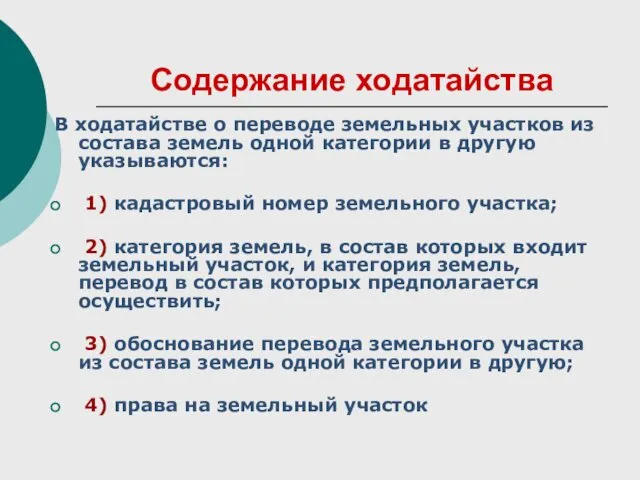 Содержание ходатайства

В ходатайстве о переводе земельных участков из состава земель одной категории в другую указываются:

1) кадастровый номер земельного участка;

2) категория земель, в состав которых входит земельный участок, и категория земель, перевод в состав которых предполагается осуществить;

3) обоснование перевода земельного участка из состава земель одной категории в другую;

4) права на земельный участок